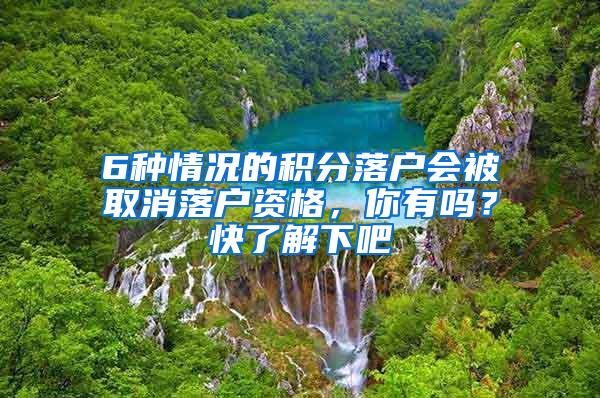 6种情况的积分落户会被取消落户资格，你有吗？快了解下吧